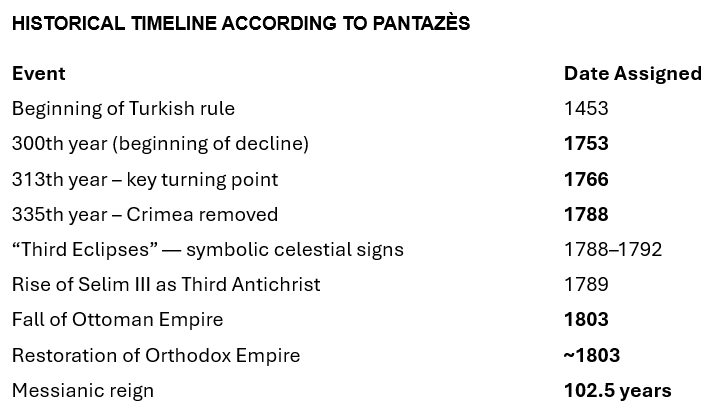 HISTORICAL TIMELINE ACCORDING TO PANTAZÈS

| Event | Date Assigned |
|---|---|
| Beginning of Turkish rule | 1453 |
| 300th year (beginning of decline) | 1753 |
| 313th year – key turning point | 1766 |
| 335th year – Crimea removed | 1788 |
| "Third Eclipses" — symbolic celestial signs | 1788–1792 |
| Rise of Selim III as Third Antichrist | 1789 |
| Fall of Ottoman Empire | 1803 |
| Restoration of Orthodox Empire | ~1803 |
| Messianic reign | 102.5 years |